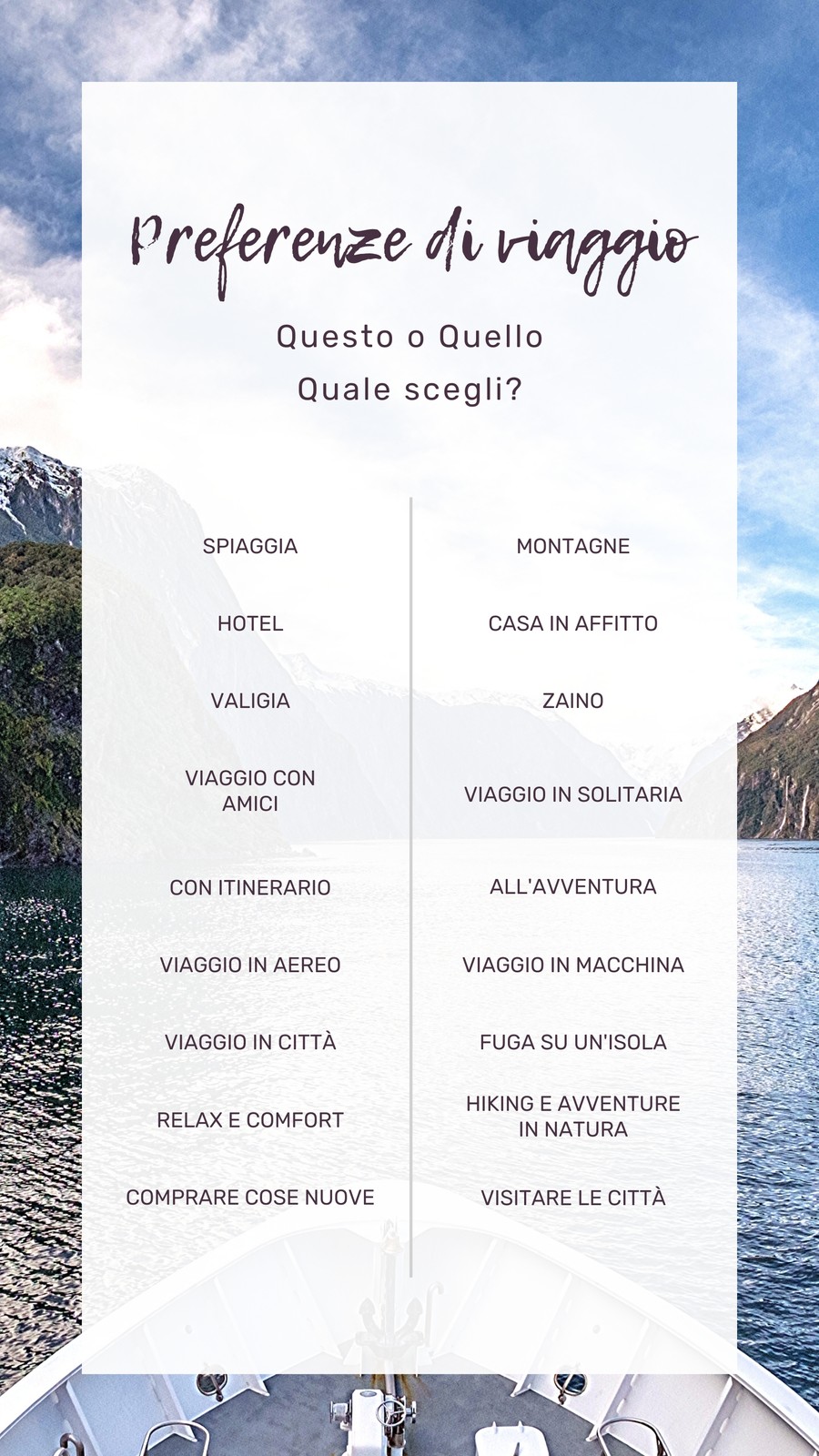 Preferenze di viaggio

Questo o Quello

Quale scegli?

SPIAGGIA

HOTEL

VALIGIA

VIAGGIO CON AMICI

CON ITINERARIO

VIAGGIO IN AEREO

VIAGGIO IN CITTÀ

RELAX E COMFORT

COMPRARE COSE NUOVE

MONTAGNE

CASA IN AFFITTO

ZAINO

VIAGGIO IN SOLITARIA

ALL'AVVENTURA

VIAGGIO IN MACCHINA

FUGA SU UN'ISOLA

HIKING E AVVENTURE IN NATURA

VISITARE LE CITTÀ